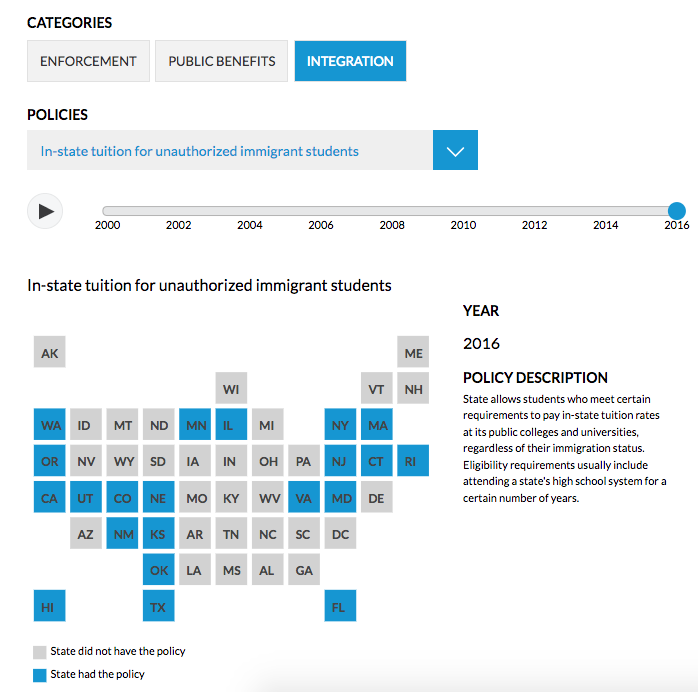 CATEGORIES

ENFORCEMENT PUBLIC BENEFITS INTEGRATION

POLICIES

In-state tuition for unauthorized immigrant students

2000 2002 2004 2006 2008 2010 2012 2014 2016

In-state tuition for unauthorized immigrant students

AK ME
WI VT NH
WA ID MT ND MN IL MI NY MA
OR NV WY SD IA IN OH PA NJ CT RI
CA UT CO NE MO KY WV VA MD DE
AZ NM KS AR TN NC SC DC
OK LA MS AL GA
HI TX FL

State did not have the policy
State had the policy

YEAR

2016

POLICY DESCRIPTION

State allows students who meet certain requirements to pay in-state tuition rates at its public colleges and universities, regardless of their immigration status. Eligibility requirements usually include attending a state's high school system for a certain number of years.